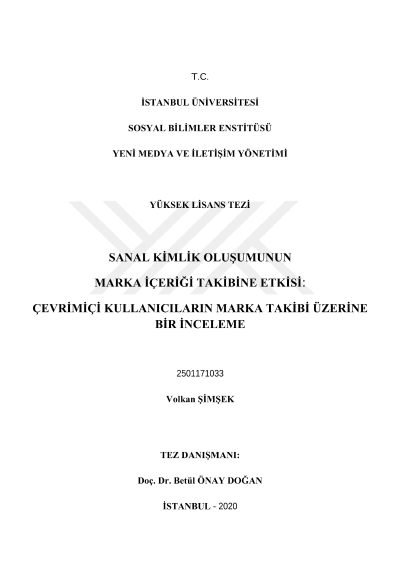 T.C.

İSTANBUL ÜNİVERSİTESİ

SOSYAL BİLİMLER ENSTİTÜSÜ

YENİ MEDYA VE İLETİŞİM YÖNETİMİ

YÜKSEK LİSANS TEZİ

SANAL KİMLİK OLUŞUMUNUN

MARKA İÇERİĞİ TAKİBİNE ETKİSİ:

ÇEVRİMİÇİ KULLANICILARIN MARKA TAKİBİ ÜZERİNE BİR İNCELEME

2501171033

Volkan ŞİMŞEK

TEZ DANIŞMANI:

Doç. Dr. Betül ÖNAY DOĞAN

İSTANBUL - 2020